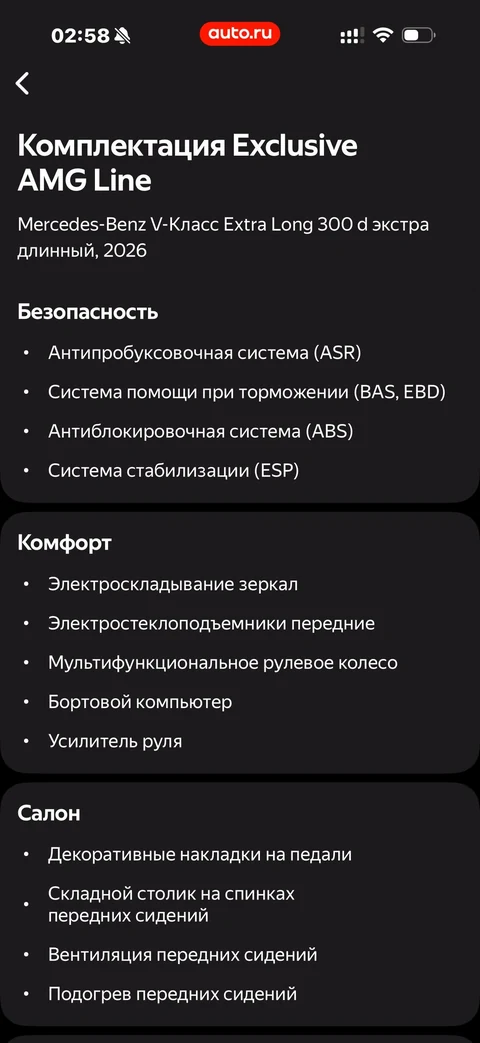 02:58

auto.ru

Комплектация Exclusive AMG Line

Mercedes-Benz V-Класс Extra Long 300 d экстра длинный, 2026

Безопасность

• Антипробуксовочная система (ASR)
• Система помощи при торможении (BAS, EBD)
• Антиблокировочная система (ABS)
• Система стабилизации (ESP)

Комфорт

• Электроскладывание зеркал
• Электростеклоподъемники передние
• Мультифункциональное рулевое колесо
• Бортовой компьютер
• Усилитель руля

Салон

• Декоративные накладки на педали
• Складной столик на спинках передних сидений
• Вентиляция передних сидений
• Подогрев передних сидений